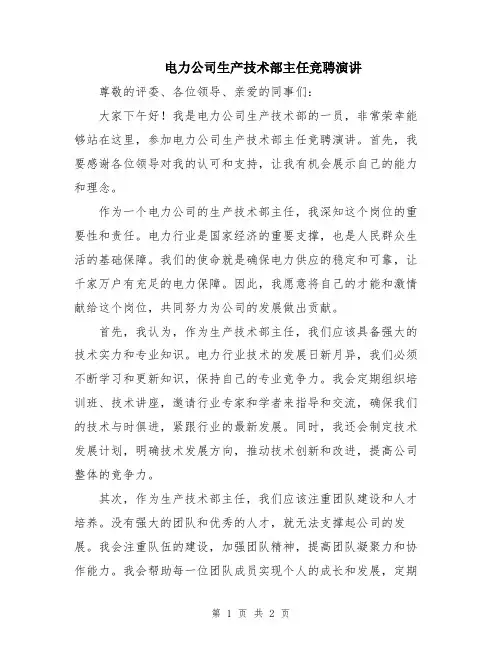 电力公司生产技术部主任竞聘演讲

尊敬的评委、各位领导、亲爱的同事们:

大家下午好！我是电力公司生产技术部的一员，非常荣幸能够站在这里，参加电力公司生产技术部主任竞聘演讲。首先，我要感谢各位领导对我的认可和支持，让我有机会展示自己的能力和理念。

作为一个电力公司的生产技术部主任，我深知这个岗位的重要性和责任。电力行业是国家经济的重要支撑，也是人民群众生活的基础保障。我们的使命就是确保电力供应的稳定和可靠，让千家万户有充足的电力保障。因此，我愿意将自己的才能和激情献给这个岗位，共同努力为公司的发展做出贡献。

首先，我认为，作为生产技术部主任，我们应该具备强大的技术实力和专业知识。电力行业技术的发展日新月异，我们必须不断学习和更新知识，保持自己的专业竞争力。我会定期组织培训班、技术讲座，邀请行业专家和学者来指导和交流，确保我们的技术与时俱进，紧跟行业的最新发展。同时，我还会制定技术发展计划，明确技术发展方向，推动技术创新和改进，提高公司整体的竞争力。

其次，作为生产技术部主任，我们应该注重团队建设和人才培养。没有强大的团队和优秀的人才，就无法支撑起公司的发展。我会注重队伍的建设，加强团队精神，提高团队凝聚力和协作能力。我会帮助每一位团队成员实现个人的成长和发展，定期

第 1 页 共 2 页